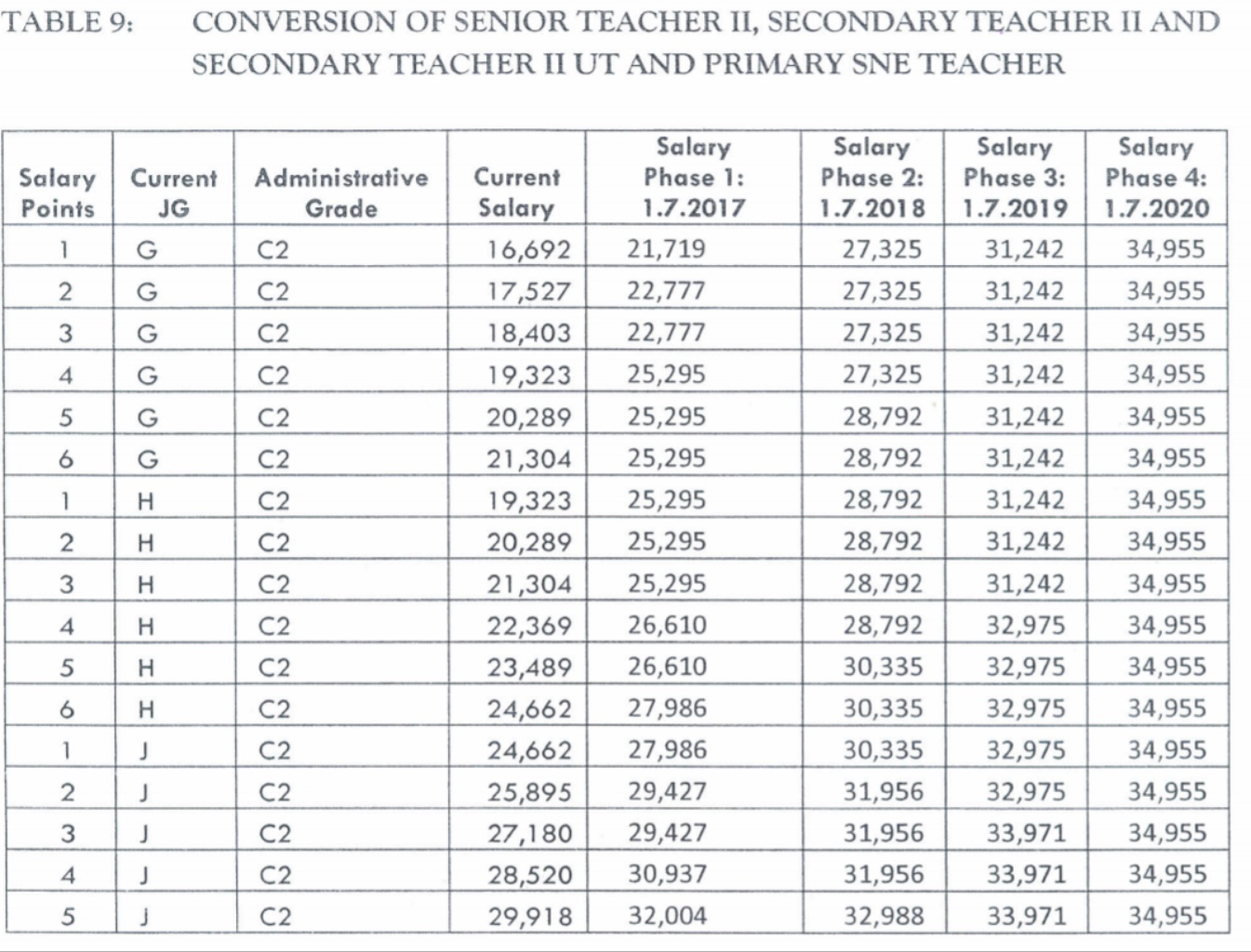 TABLE 9: CONVERSION OF SENIOR TEACHER II, SECONDARY TEACHER II AND SECONDARY TEACHER II UT AND PRIMARY SNE TEACHER

| Salary Points | Current JG | Administrative Grade | Current Salary | Salary Phase 1: 1.7.2017 | Salary Phase 2: 1.7.2018 | Salary Phase 3: 1.7.2019 | Salary Phase 4: 1.7.2020 |
|---|---|---|---|---|---|---|---|
| 1 | G | C2 | 16,692 | 21,719 | 27,325 | 31,242 | 34,955 |
| 2 | G | C2 | 17,527 | 22,777 | 27,325 | 31,242 | 34,955 |
| 3 | G | C2 | 18,403 | 22,777 | 27,325 | 31,242 | 34,955 |
| 4 | G | C2 | 19,323 | 25,295 | 27,325 | 31,242 | 34,955 |
| 5 | G | C2 | 20,289 | 25,295 | 28,792 | 31,242 | 34,955 |
| 6 | G | C2 | 21,304 | 25,295 | 28,792 | 31,242 | 34,955 |
| 1 | H | C2 | 19,323 | 25,295 | 28,792 | 31,242 | 34,955 |
| 2 | H | C2 | 20,289 | 25,295 | 28,792 | 31,242 | 34,955 |
| 3 | H | C2 | 21,304 | 25,295 | 28,792 | 31,242 | 34,955 |
| 4 | H | C2 | 22,369 | 26,610 | 28,792 | 32,975 | 34,955 |
| 5 | H | C2 | 23,489 | 26,610 | 30,335 | 32,975 | 34,955 |
| 6 | H | C2 | 24,662 | 27,986 | 30,335 | 32,975 | 34,955 |
| 1 | J | C2 | 24,662 | 27,986 | 30,335 | 32,975 | 34,955 |
| 2 | J | C2 | 25,895 | 29,427 | 31,956 | 32,975 | 34,955 |
| 3 | J | C2 | 27,180 | 29,427 | 31,956 | 33,971 | 34,955 |
| 4 | J | C2 | 28,520 | 30,937 | 31,956 | 33,971 | 34,955 |
| 5 | J | C2 | 29,918 | 32,004 | 32,988 | 33,971 | 34,955 |